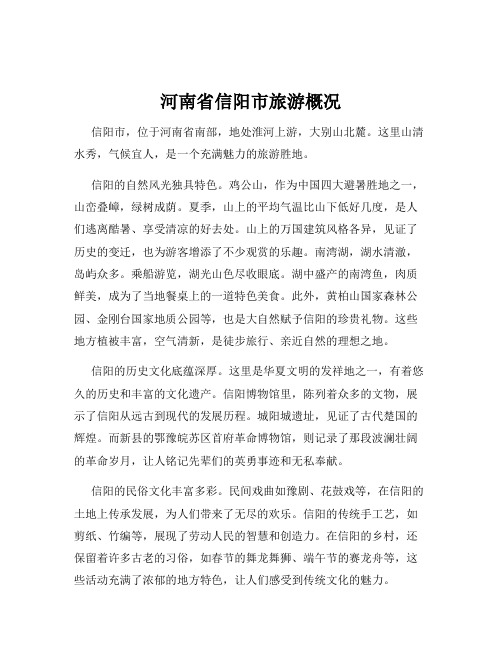 河南省信阳市旅游概况

信阳市，位于河南省南部，地处淮河上游，大别山北麓。这里山清水秀，气候宜人，是一个充满魅力的旅游胜地。

信阳的自然风光独具特色。鸡公山，作为中国四大避暑胜地之一，山峦叠嶂，绿树成荫。夏季，山上的平均气温比山下低好几度，是人们逃离酷暑、享受清凉的好去处。山上的万国建筑风格各异，见证了历史的变迁，也为游客增添了不少观赏的乐趣。南湾湖，湖水清澈，岛屿众多。乘船游览，湖光山色尽收眼底。湖中盛产的南湾鱼，肉质鲜美，成为了当地餐桌上的一道特色美食。此外，黄柏山国家森林公园、金刚台国家地质公园等，也是大自然赋予信阳的珍贵礼物。这些地方植被丰富，空气清新，是徒步旅行、亲近自然的理想之地。

信阳的历史文化底蕴深厚。这里是华夏文明的发祥地之一，有着悠久的历史和丰富的文化遗产。信阳博物馆里，陈列着众多的文物，展示了信阳从远古到现代的发展历程。城阳城遗址，见证了古代楚国的辉煌。而新县的鄂豫皖苏区首府革命博物馆，则记录了那段波澜壮阔的革命岁月，让人铭记先辈们的英勇事迹和无私奉献。

信阳的民俗文化丰富多彩。民间戏曲如豫剧、花鼓戏等，在信阳的土地上传承发展，为人们带来了无尽的欢乐。信阳的传统手工艺，如剪纸、竹编等，展现了劳动人民的智慧和创造力。在信阳的乡村，还保留着许多古老的习俗，如春节的舞龙舞狮、端午节的赛龙舟等，这些活动充满了浓郁的地方特色，让人们感受到传统文化的魅力。